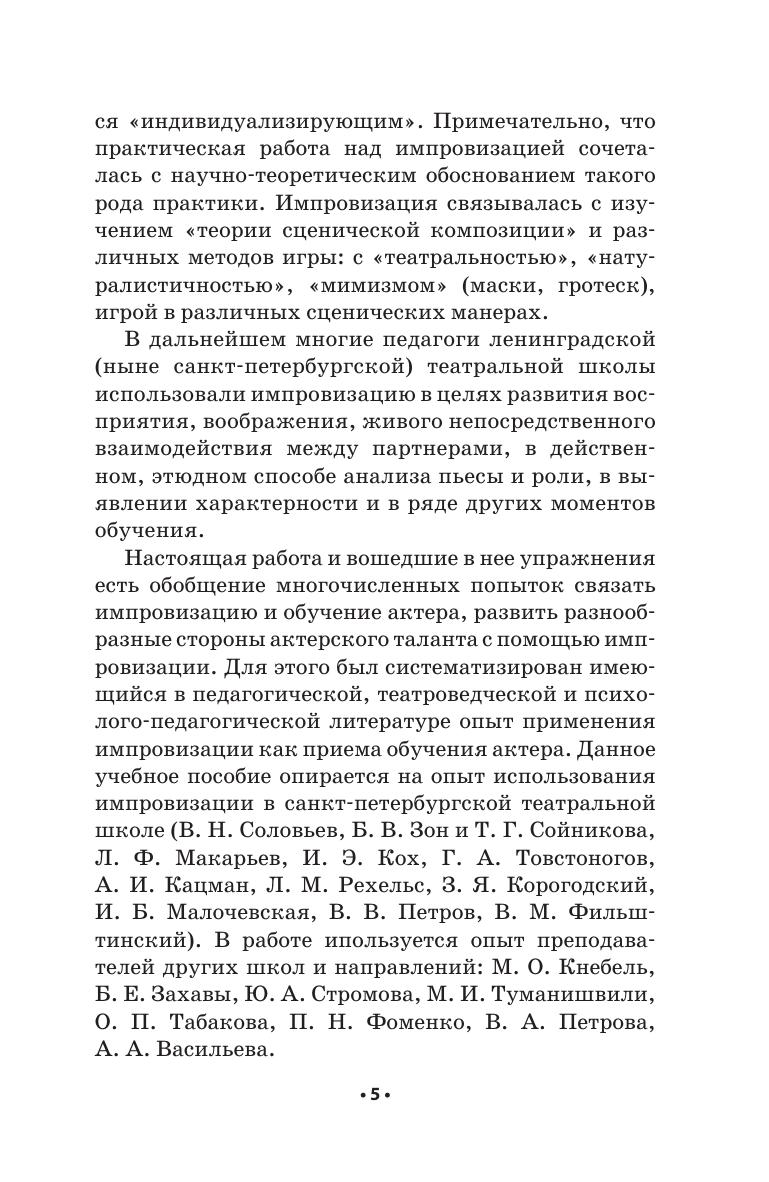 ся «индивидуализирующим». Примечательно, что практическая работа над импровизацией сочеталась с научно-теоретическим обоснованием такого рода практики. Импровизация связывалась с изучением «теории сценической композиции» и различных методов игры: с «театральностью», «натуралистичностью», «мимизмом» (маски, гротеск), игрой в различных сценических манерах.

В дальнейшем многие педагоги ленинградской (ныне санкт-петербургской) театральной школы использовали импровизацию в целях развития восприятия, воображения, живого непосредственного взаимодействия между партнерами, в действенном, этюдном способе анализа пьесы и роли, в выявлении характерности и в ряде других моментов обучения.

Настоящая работа и вошедшие в нее упражнения есть обобщение многочисленных попыток связать импровизацию и обучение актера, развить разнообразные стороны актерского таланта с помощью импровизации. Для этого был систематизирован имеющийся в педагогической, театроведческой и психолого-педагогической литературе опыт применения импровизации как приема обучения актера. Данное учебное пособие опирается на опыт использования импровизации в санкт-петербургской театральной школе (В. Н. Соловьев, Б. В. Зон и Т. Г. Сойникова, Л. Ф. Макарьев, И. Э. Кох, Г. А. Товстоногов, А. И. Кацман, Л. М. Рехельс, З. Я. Корогодский, И. Б. Малочевская, В. В. Петров, В. М. Фильштинский). В работе ипользуется опыт преподавателей других школ и направлений: М. О. Кнебель, Б. Е. Захавы, Ю. А. Стромова, М. И. Туманишвили, О. П. Табакова, П. Н. Фоменко, В. А. Петрова, А. А. Васильева.

• 5 •